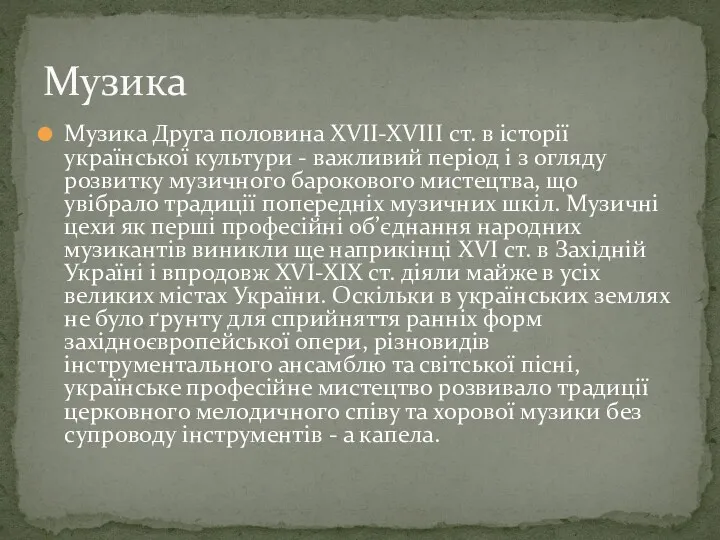 Музика

Музика Друга половина XVII-XVIII ст. в історії української культури - важливий період і з огляду розвитку музичного барокового мистецтва, що увібрало традиції попередніх музичних шкіл. Музичні цехи як перші професійні об'єднання народних музикантів виникли ще наприкінці XVI ст. в Західній Україні і впродовж XVI-XIX ст. діяли майже в усіх великих містах України. Оскільки в українських землях не було ґрунту для сприйняття ранніх форм західноєвропейської опери, різновидів інструментального ансамблю та світської пісні, українське професійне мистецтво розвивало традиції церковного мелодичного співу та хорової музики без супроводу інструментів - а капела.